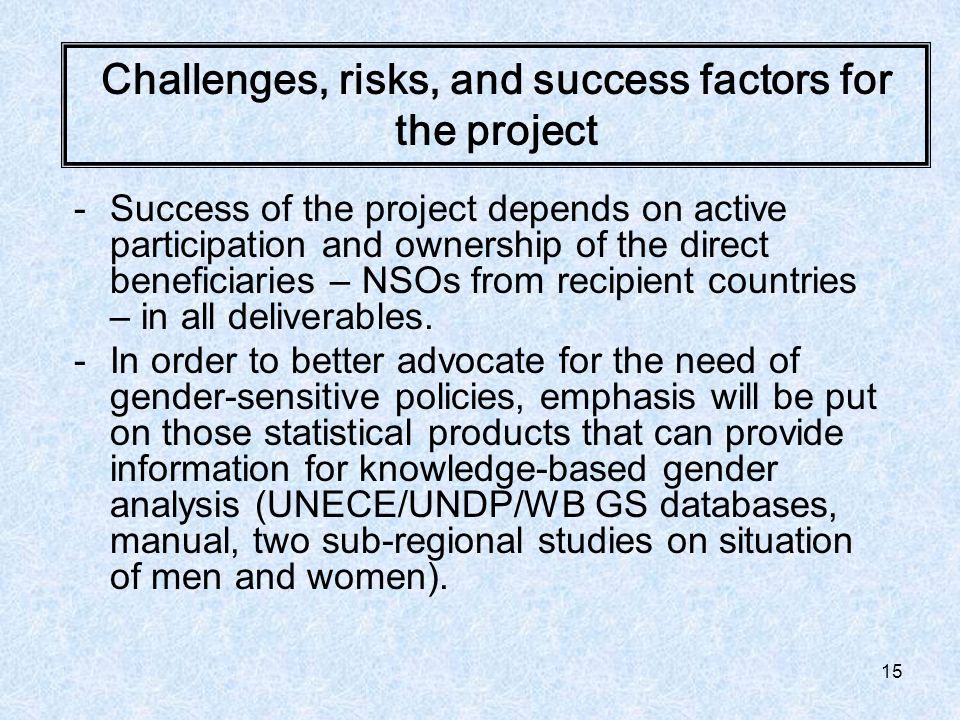 Challenges, risks, and success factors for the project

- Success of the project depends on active participation and ownership of the direct beneficiaries – NSOs from recipient countries – in all deliverables.

- In order to better advocate for the need of gender-sensitive policies, emphasis will be put on those statistical products that can provide information for knowledge-based gender analysis (UNECE/UNDP/WB GS databases, manual, two sub-regional studies on situation of men and women).

15